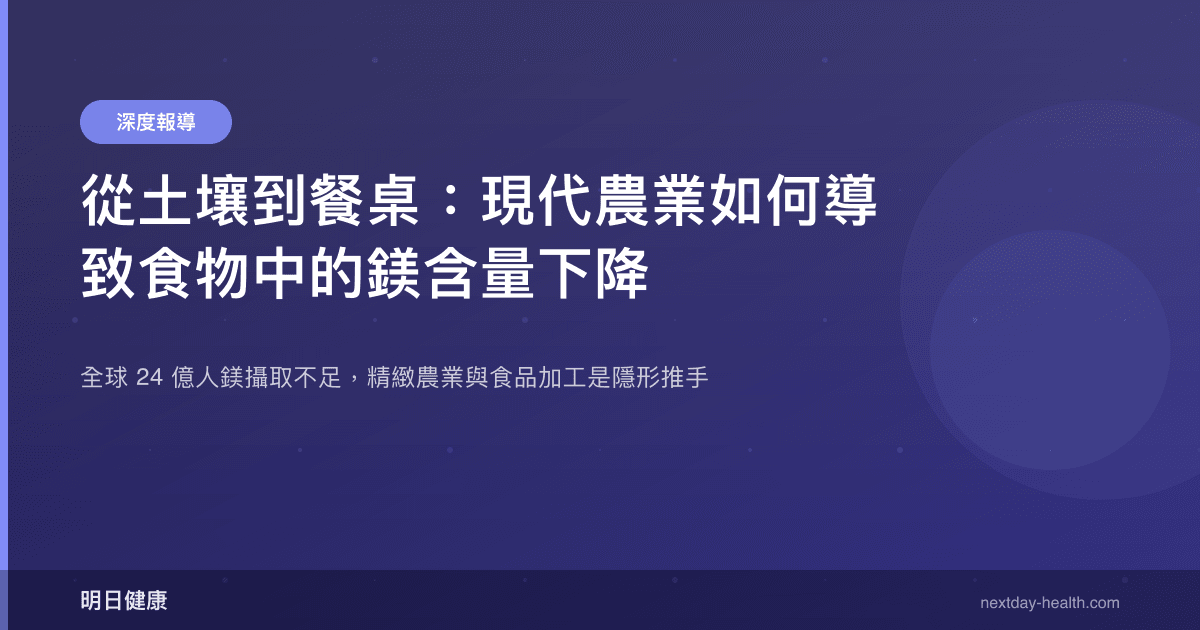 深度報導

從土壤到餐桌：現代農業如何導致食物中的鎂含量下降

全球 24 億人鎂攝取不足，精緻農業與食品加工是隱形推手

明日健康

nextday-health.com